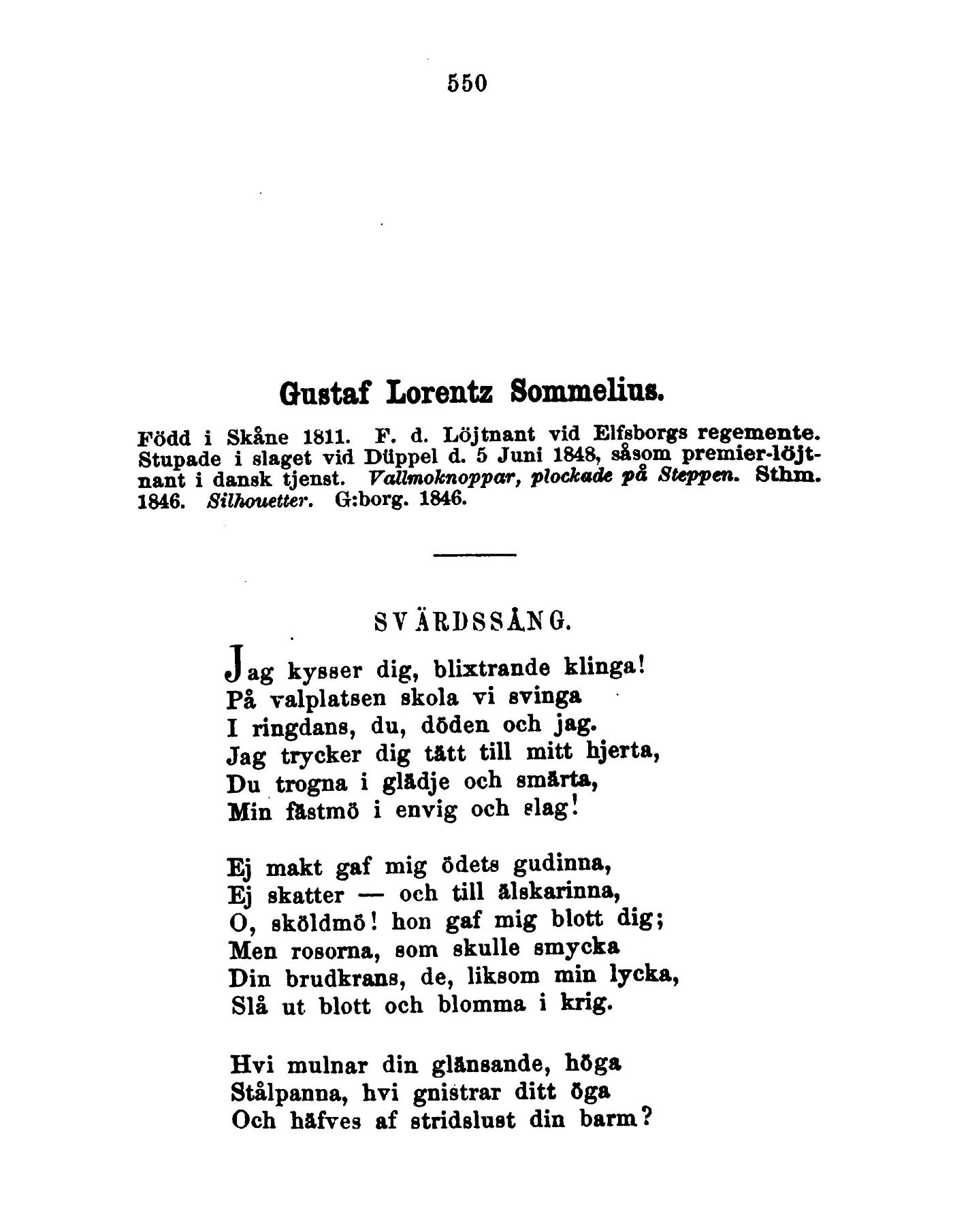 550

Gustaf Lorentz Sommelius.

Född i Skåne 1811. F. d. Löjtnant vid Elfsborgs regemente. Stupade i slaget vid Düppel d. 5 Juni 1848, såsom premier-löjtnant i dansk tjenst. Vallmoknoppar, plockade på Steppen. Sthm. 1846. Silhouetter. G:borg. 1846.

SVÄRDSSÅNG.

Jag kysser dig, blixtrande klinga!
På valplatsen skola vi svinga
I ringdans, du, döden och jag.
Jag trycker dig tätt till mitt hjerta,
Du trogna i glädje och smärta,
Min fästmö i envig och slag!

Ej makt gaf mig ödets gudinna,
Ej skatter — och till älskarinna,
O, sköldmö! hon gaf mig blott dig;
Men rosorna, som skulle smycka
Din brudkrans, de, liksom min lycka,
Slå ut blott och blomma i krig.

Hvi mulnar din glänsande, höga
Stålpanna, hvi gnistrar ditt öga
Och häfves af stridslust din barm?